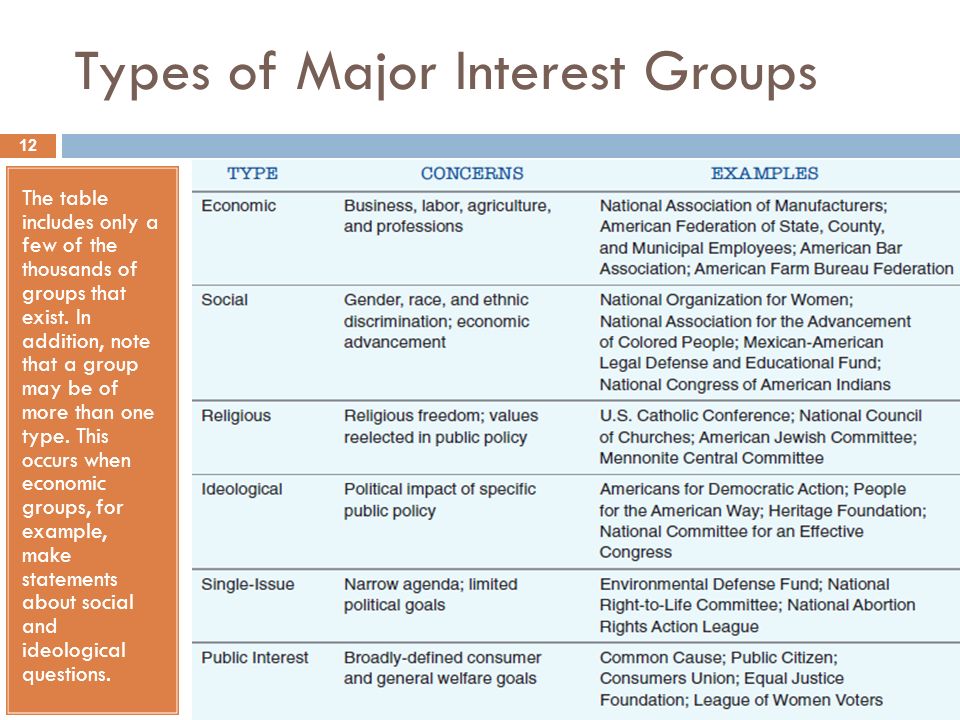 Types of Major Interest Groups

12

The table includes only a few of the thousands of groups that exist. In addition, note that a group may be of more than one type. This occurs when economic groups, for example, make statements about social and ideological questions.

| TYPE | CONCERNS | EXAMPLES |
|---|---|---|
| Economic | Business, labor, agriculture, and professions | National Association of Manufacturers; American Federation of State, County, and Municipal Employees; American Bar Association; American Farm Bureau Federation |
| Social | Gender, race, and ethnic discrimination; economic advancement | National Organization for Women; National Association for the Advancement of Colored People; Mexican-American Legal Defense and Educational Fund; National Congress of American Indians |
| Religious | Religious freedom; values reelected in public policy | U.S. Catholic Conference; National Council of Churches; American Jewish Committee; Mennonite Central Committee |
| Ideological | Political impact of specific public policy | Americans for Democratic Action; People for the American Way; Heritage Foundation; National Committee for an Effective Congress |
| Single-Issue | Narrow agenda; limited political goals | Environmental Defense Fund; National Right-to-Life Committee; National Abortion Rights Action League |
| Public Interest | Broadly-defined consumer and general welfare goals | Common Cause; Public Citizen; Consumers Union; Equal Justice Foundation; League of Women Voters |